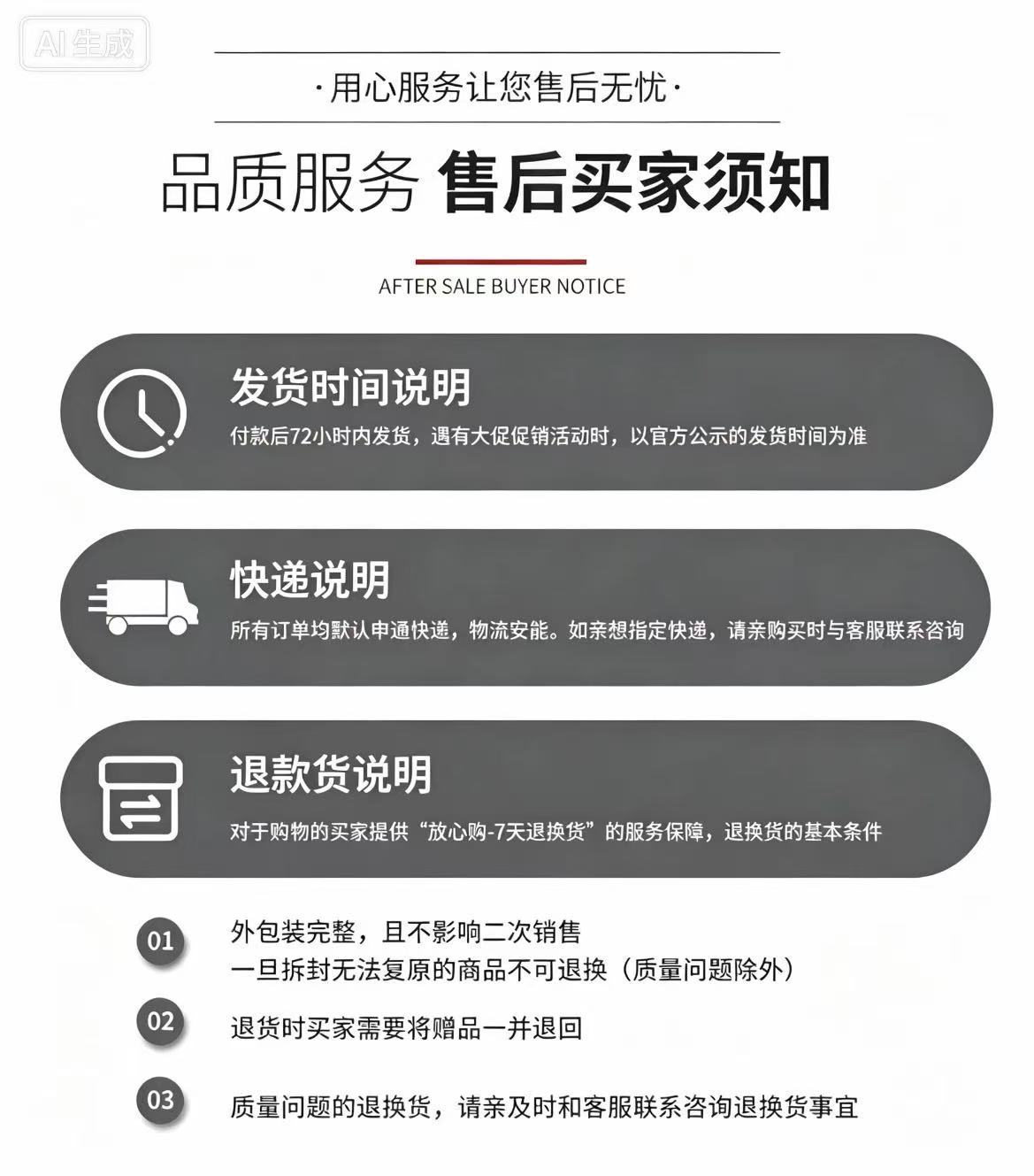 AI生成

·用心服务让您售后无忧·

品质服务 售后买家须知

AFTER SALE BUYER NOTICE

发货时间说明
付款后72小时内发货，遇有大促促销活动时，以官方公示的发货时间为准

快递说明
所有订单均默认申通快递，物流安能。如亲想指定快递，请亲购买时与客服联系咨询

退款货说明
对于购物的买家提供“放心购-7天退换货”的服务保障，退换货的基本条件

01 外包装完整，且不影响二次销售
一旦拆封无法复原的商品不可退换（质量问题除外）

02 退货时买家需要将赠品一并退回

03 质量问题的退换货，请亲及时和客服联系咨询退换货事宜